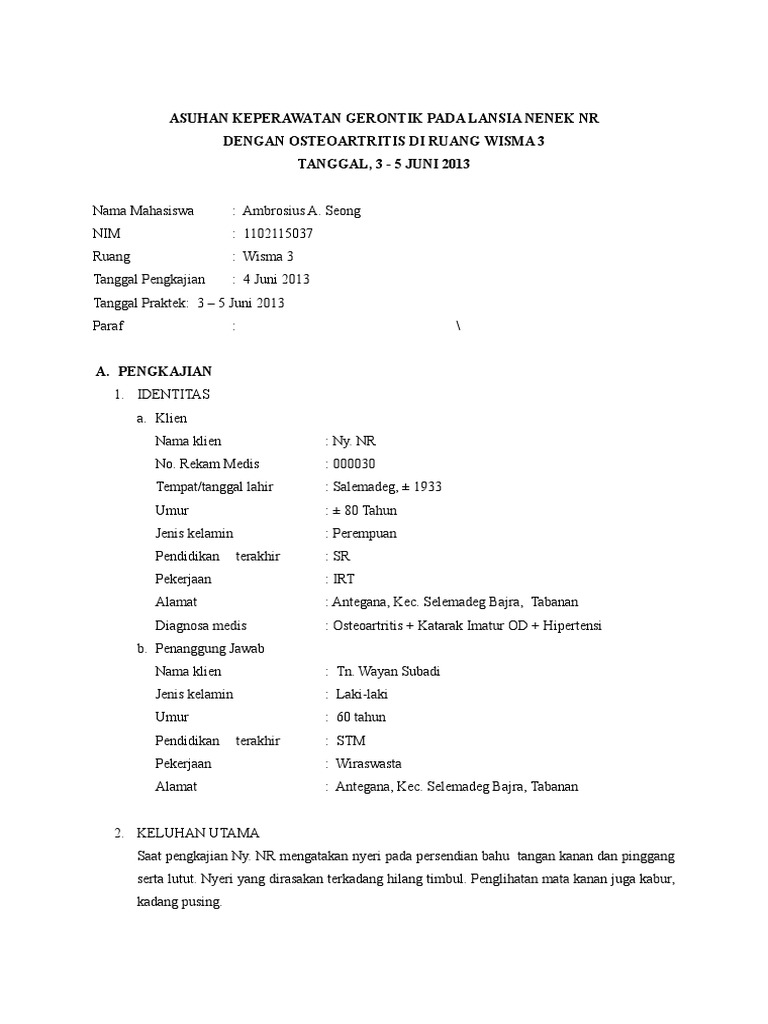 ASUHAN KEPERAWATAN GERONTIK PADA LANSIA NENEK NR
DENGAN OSTEOARTRITIS DI RUANG WISMA 3
TANGGAL, 3 - 5 JUNI 2013

Nama Mahasiswa : Ambrosius A. Seong
NIM : 1102115037
Ruang : Wisma 3
Tanggal Pengkajian : 4 Juni 2013
Tanggal Praktek: 3 – 5 Juni 2013
Paraf : \

A. PENGKAJIAN
1. IDENTITAS
a. Klien
Nama klien : Ny. NR
No. Rekam Medis : 000030
Tempat/tanggal lahir : Salemadeg, ± 1933
Umur : ± 80 Tahun
Jenis kelamin : Perempuan
Pendidikan terakhir : SR
Pekerjaan : IRT
Alamat : Antegana, Kec. Selemadeg Bajra, Tabanan
Diagnosa medis : Osteoartritis + Katarak Imatur OD + Hipertensi
b. Penanggung Jawab
Nama klien : Tn. Wayan Subadi
Jenis kelamin : Laki-laki
Umur : 60 tahun
Pendidikan terakhir : STM
Pekerjaan : Wiraswasta
Alamat : Antegana, Kec. Selemadeg Bajra, Tabanan

2. KELUHAN UTAMA
Saat pengkajian Ny. NR mengatakan nyeri pada persendian bahu tangan kanan dan pinggang serta lutut. Nyeri yang dirasakan terkadang hilang timbul. Penglihatan mata kanan juga kabur, kadang pusing.